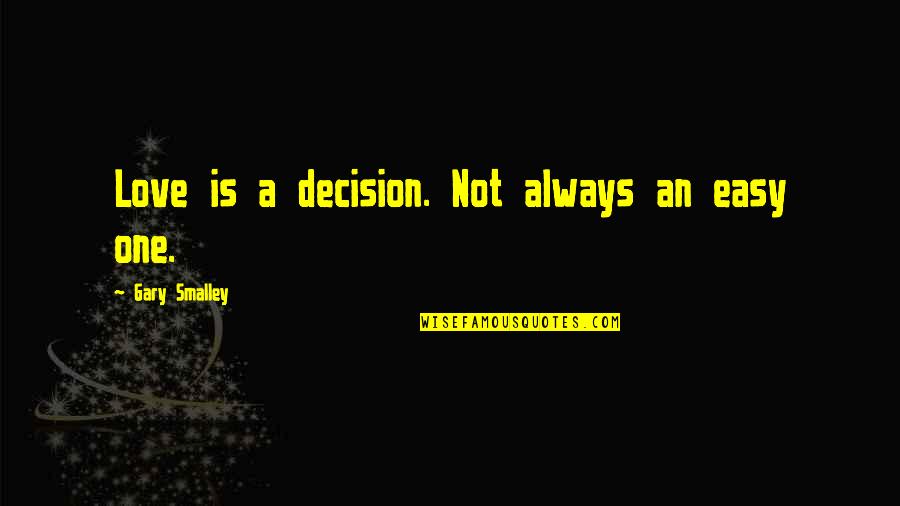 Love is a decision. Not always an easy one.

Gary Smalley

WISEFAMOUSQUOTES.COM